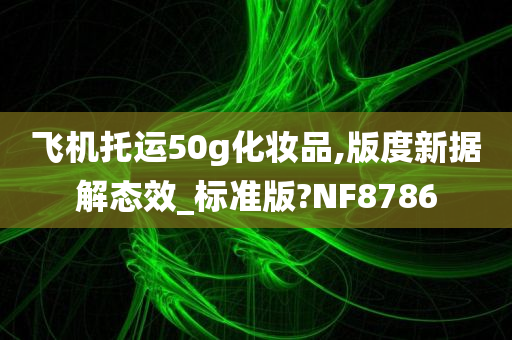 飞机托运50g化妆品,版度新据解态效_标准版?NF8786